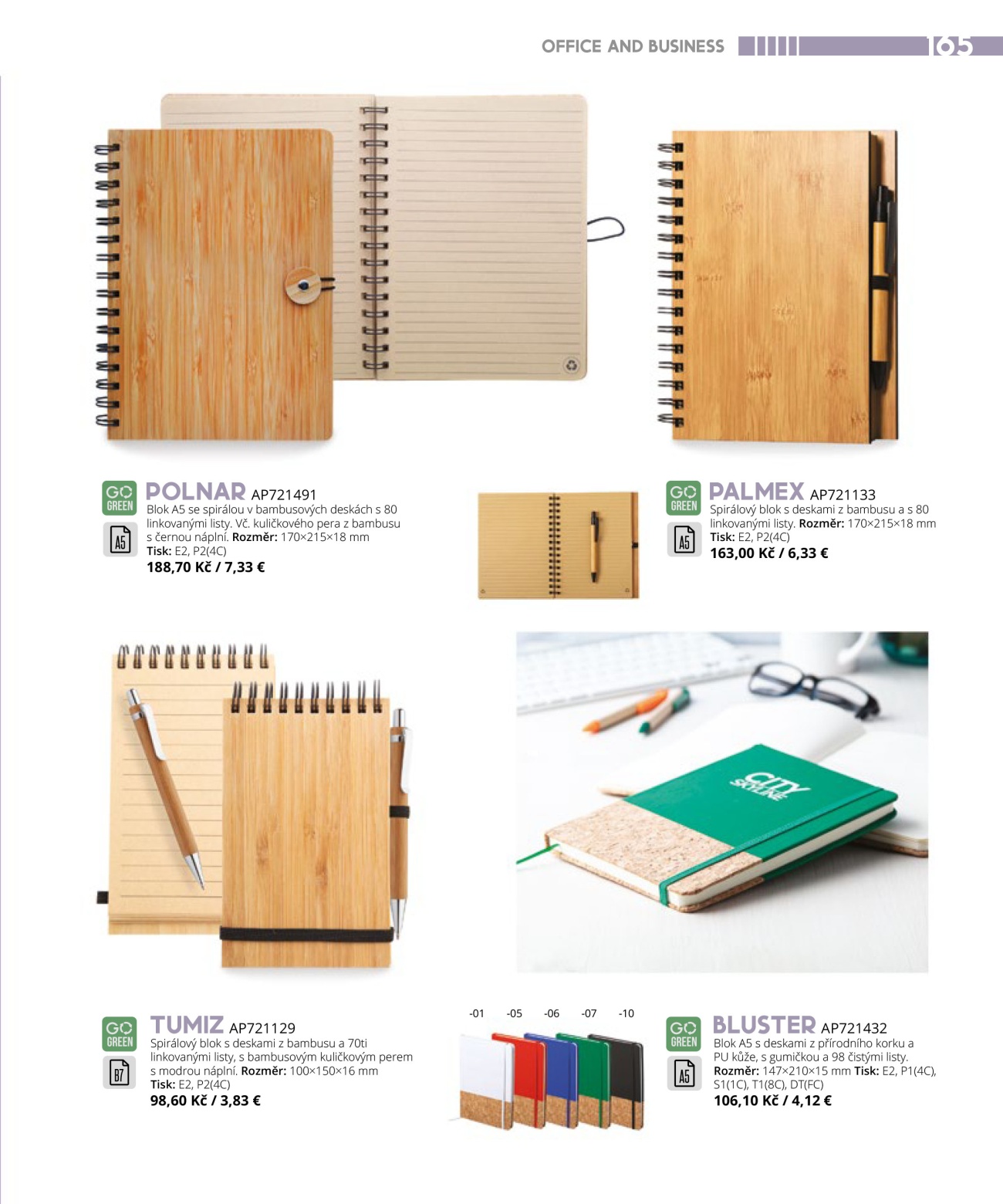 OFFICE AND BUSINESS 165

GO GREEN

A5

POLNAR AP721491
Blok A5 se spirálou v bambusových deskách s 80 linkovanými listy. Vč. kuličkového pera z bambusu s černou náplní. Rozměr: 170×215×18 mm
Tisk: E2, P2(4C)
188,70 Kč / 7,33 €

GO GREEN

A5

PALMEX AP721133
Spirálový blok s deskami z bambusu a s 80 linkovanými listy. Rozměr: 170×215×18 mm
Tisk: E2, P2(4C)
163,00 Kč / 6,33 €

CITY SKYLINE

GO GREEN

B7

TUMIZ AP721129
Spirálový blok s deskami z bambusu a 70ti linkovanými listy, s bambusovým kuličkovým perem s modrou náplní. Rozměr: 100×150×16 mm
Tisk: E2, P2(4C)
98,60 Kč / 3,83 €

-01 -05 -06 -07 -10

GO GREEN

A5

BLUSTER AP721432
Blok A5 s deskami z přírodního korku a PU kůže, s gumičkou a 98 čistými listy.
Rozměr: 147×210×15 mm Tisk: E2, P1(4C), S1(1C), T1(8C), DT(FC)
106,10 Kč / 4,12 €